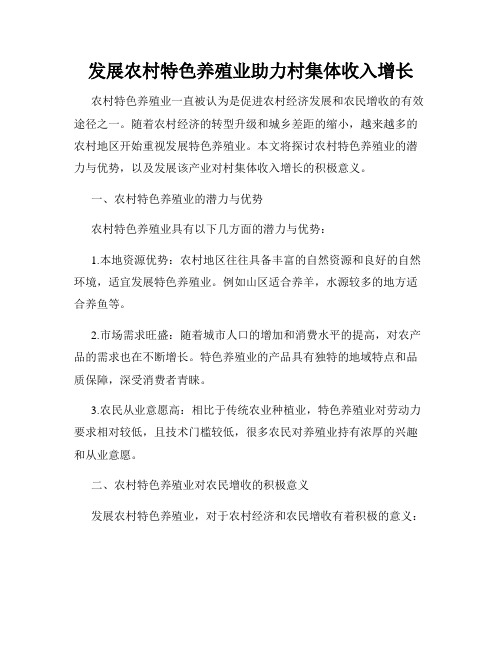 发展农村特色养殖业助力村集体收入增长

农村特色养殖业一直被认为是促进农村经济发展和农民增收的有效途径之一。随着农村经济的转型升级和城乡差距的缩小，越来越多的农村地区开始重视发展特色养殖业。本文将探讨农村特色养殖业的潜力与优势，以及发展该产业对村集体收入增长的积极意义。

一、农村特色养殖业的潜力与优势

农村特色养殖业具有以下几方面的潜力与优势：

1.本地资源优势：农村地区往往具备丰富的自然资源和良好的自然环境，适宜发展特色养殖业。例如山区适合养羊，水源较多的地方适合养鱼等。

2.市场需求旺盛：随着城市人口的增加和消费水平的提高，对农产品的需求也在不断增长。特色养殖业的产品具有独特的地域特点和品质保障，深受消费者青睐。

3.农民从业意愿高：相比于传统农业种植业，特色养殖业对劳动力要求相对较低，且技术门槛较低，很多农民对养殖业持有浓厚的兴趣和从业意愿。

二、农村特色养殖业对农民增收的积极意义

发展农村特色养殖业，对于农村经济和农民增收有着积极的意义：